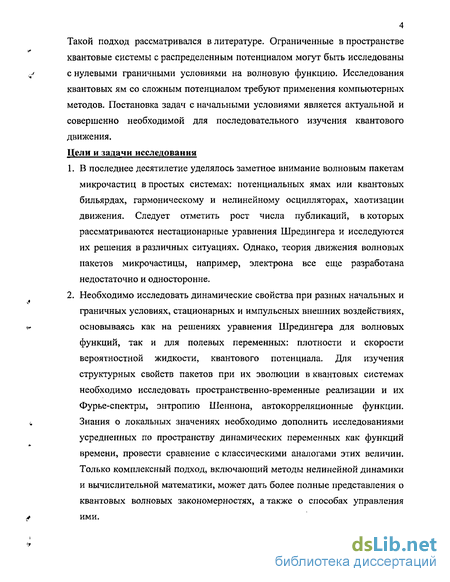 4

Такой подход рассматривался в литературе. Ограниченные в пространстве квантовые системы с распределенным потенциалом могут быть исследованы с нулевыми граничными условиями на волновую функцию. Исследования квантовых ям со сложным потенциалом требуют применения компьютерных методов. Постановка задач с начальными условиями является актуальной и совершенно необходимой для последовательного изучения квантового движения.

Цели и задачи исследования

1. В последнее десятилетие уделялось заметное внимание волновым пакетам микрочастиц в простых системах: потенциальных ямах или квантовых бильярдах, гармоническому и нелинейному осцилляторах, хаотизации движения. Следует отметить рост числа публикаций, в которых рассматриваются нестационарные уравнения Шредингера и исследуются их решения в различных ситуациях. Однако, теория движения волновых пакетов микрочастицы, например, электрона все еще разработана недостаточно и односторонне.

2. Необходимо исследовать динамические свойства при разных начальных и граничных условиях, стационарных и импульсных внешних воздействиях, основываясь как на решениях уравнения Шредингера для волновых функций, так и для полевых переменных: плотности и скорости вероятностной жидкости, квантового потенциала. Для изучения структурных свойств пакетов при их эволюции в квантовых системах необходимо исследовать пространственно-временные реализации и их Фурье-спектры, энтропию Шеннона, автокорреляционные функции. Знания о локальных значениях необходимо дополнить исследованиями усредненных по пространству динамических переменных как функций времени, провести сравнение с классическими аналогами этих величин. Только комплексный подход, включающий методы нелинейной динамики и вычислительной математики, может дать более полные представления о квантовых волновых закономерностях, а также о способах управления ими.

dsLib.net
библиотека диссертаций